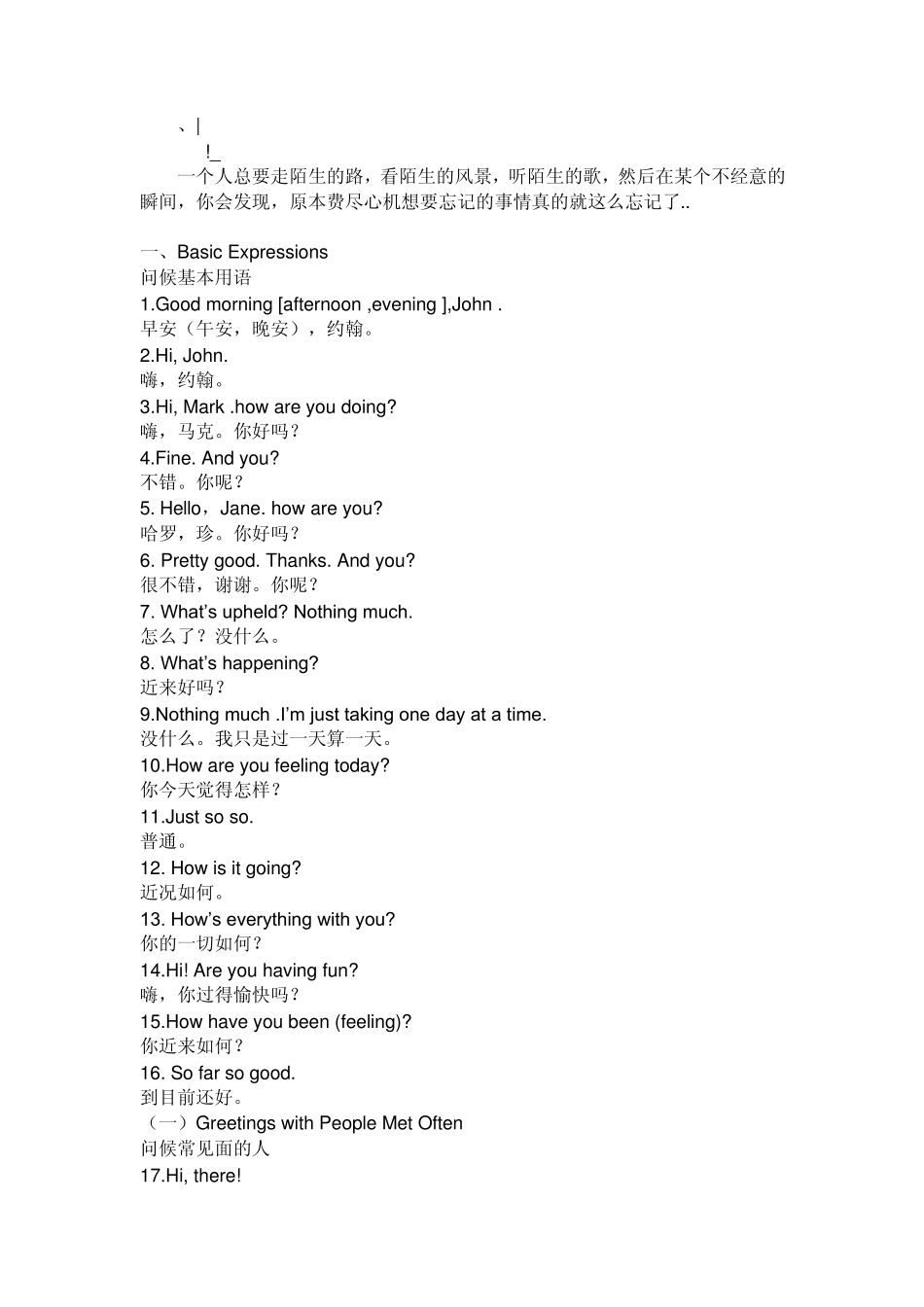 、|

!_

一个人总要走陌生的路，看陌生的风景，听陌生的歌，然后在某个不经意的瞬间，你会发现，原本费尽心机想要忘记的事情真的就这么忘记了..

一、Basic Expressions
问候基本用语
1.Good morning [afternoon ,evening ],John .
早安（午安，晚安），约翰。
2.Hi, John.
嗨，约翰。
3.Hi, Mark .how are you doing?
嗨，马克。你好吗？
4.Fine. And you?
不错。你呢？
5. Hello，Jane. how are you?
哈罗，珍。你好吗？
6. Pretty good. Thanks. And you?
很不错，谢谢。你呢？
7. What's upheld? Nothing much.
怎么了？没什么。
8. What's happening?
近来好吗？
9.Nothing much .I'm just taking one day at a time.
没什么。我只是过一天算一天。
10.How are you feeling today?
你今天觉得怎样？
11.Just so so.
普通。
12. How is it going?
近况如何。
13. How's everything with you?
你的一切如何？
14.Hi! Are you having fun?
嗨，你过得愉快吗？
15.How have you been (feeling)?
你近来如何？
16. So far so good.
到目前还好。
（一）Greetings with People Met Often
问候常见面的人
17.Hi, there!